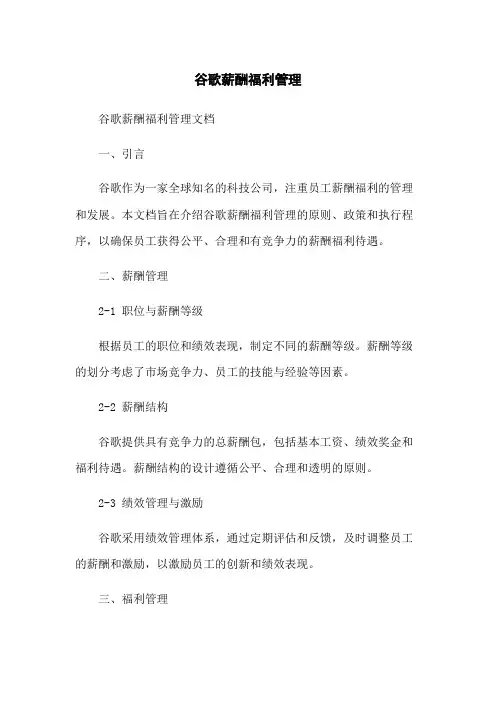 谷歌薪酬福利管理

谷歌薪酬福利管理文档

一、引言

谷歌作为一家全球知名的科技公司，注重员工薪酬福利的管理和发展。本文档旨在介绍谷歌薪酬福利管理的原则、政策和执行程序，以确保员工获得公平、合理和有竞争力的薪酬福利待遇。

二、薪酬管理

2-1 职位与薪酬等级

根据员工的职位和绩效表现，制定不同的薪酬等级。薪酬等级的划分考虑了市场竞争力、员工的技能与经验等因素。

2-2 薪酬结构

谷歌提供具有竞争力的总薪酬包，包括基本工资、绩效奖金和福利待遇。薪酬结构的设计遵循公平、合理和透明的原则。

2-3 绩效管理与激励

谷歌采用绩效管理体系，通过定期评估和反馈，及时调整员工的薪酬和激励，以激励员工的创新和绩效表现。

三、福利管理